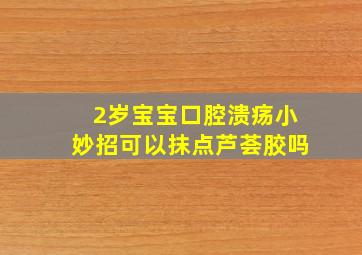 2岁宝宝口腔溃疡小妙招可以抹点芦荟胶吗